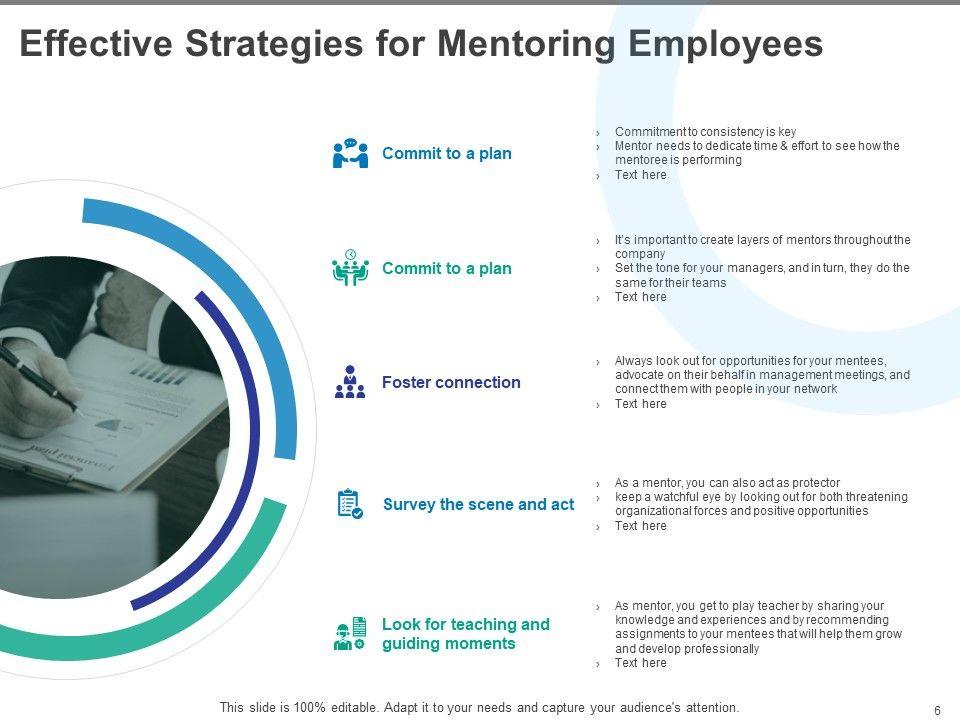 Effective Strategies for Mentoring Employees

Commit to a plan

› Commitment to consistency is key
› Mentor needs to dedicate time & effort to see how the mentoree is performing
› Text here

Commit to a plan

› It's important to create layers of mentors throughout the company
› Set the tone for your managers, and in turn, they do the same for their teams
› Text here

Foster connection

› Always look out for opportunities for your mentees, advocate on their behalf in management meetings, and connect them with people in your network
› Text here

Survey the scene and act

› As a mentor, you can also act as protector
› keep a watchful eye by looking out for both threatening organizational forces and positive opportunities
› Text here

Look for teaching and guiding moments

› As mentor, you get to play teacher by sharing your knowledge and experiences and by recommending assignments to your mentees that will help them grow and develop professionally
› Text here

This slide is 100% editable. Adapt it to your needs and capture your audience's attention.

6